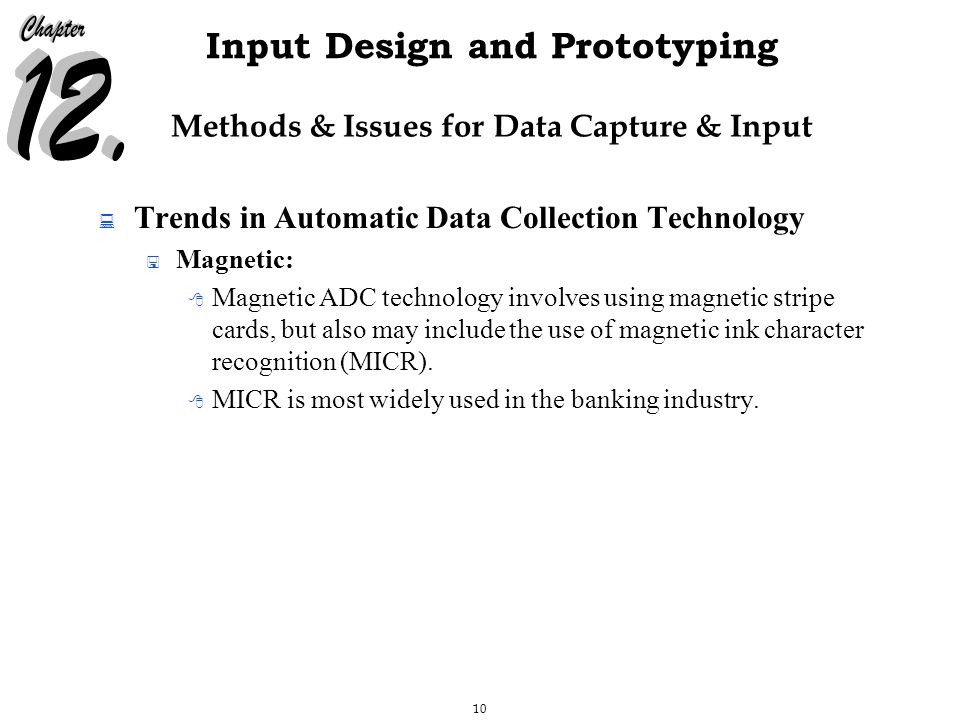 Chapter
12.

Input Design and Prototyping

Methods & Issues for Data Capture & Input

Trends in Automatic Data Collection Technology

Magnetic:

Magnetic ADC technology involves using magnetic stripe cards, but also may include the use of magnetic ink character recognition (MICR).

MICR is most widely used in the banking industry.

10